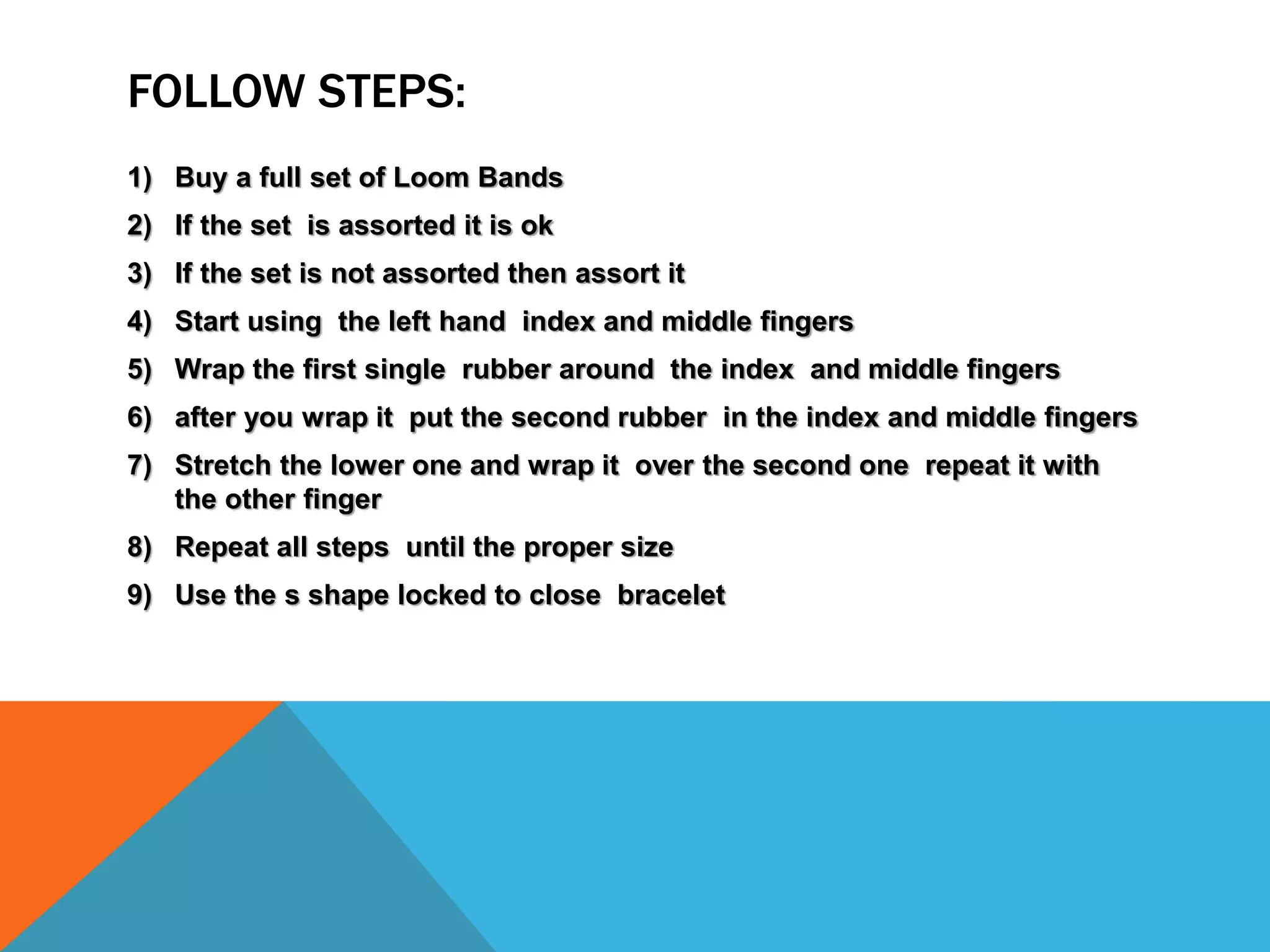 FOLLOW STEPS:

1) Buy a full set of Loom Bands
2) If the set is assorted it is ok
3) If the set is not assorted then assort it
4) Start using the left hand index and middle fingers
5) Wrap the first single rubber around the index and middle fingers
6) after you wrap it put the second rubber in the index and middle fingers
7) Stretch the lower one and wrap it over the second one repeat it with the other finger
8) Repeat all steps until the proper size
9) Use the s shape locked to close bracelet